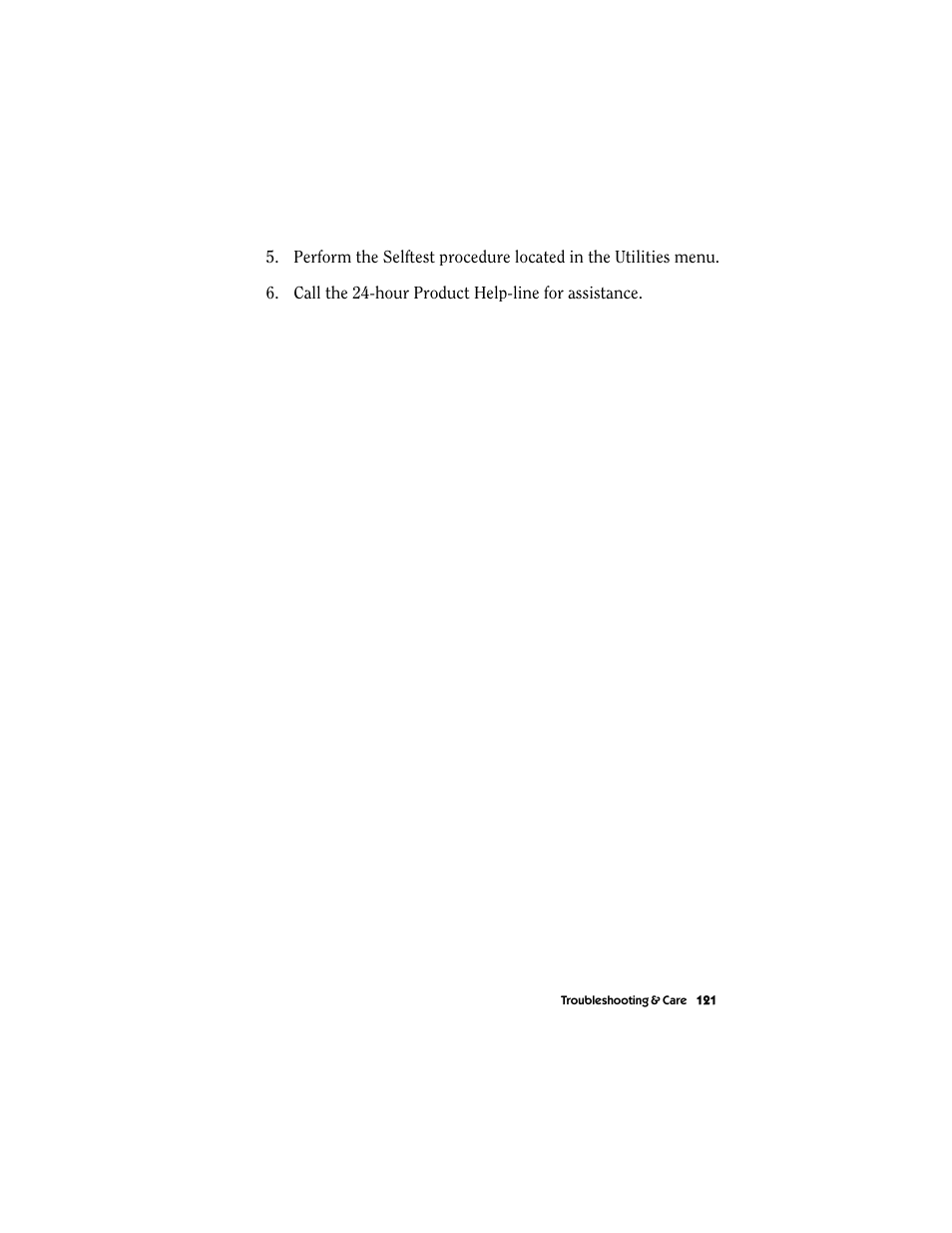 5. Perform the Selftest procedure located in the Utilities menu.

6. Call the 24-hour Product Help-line for assistance.

Troubleshooting & Care 121